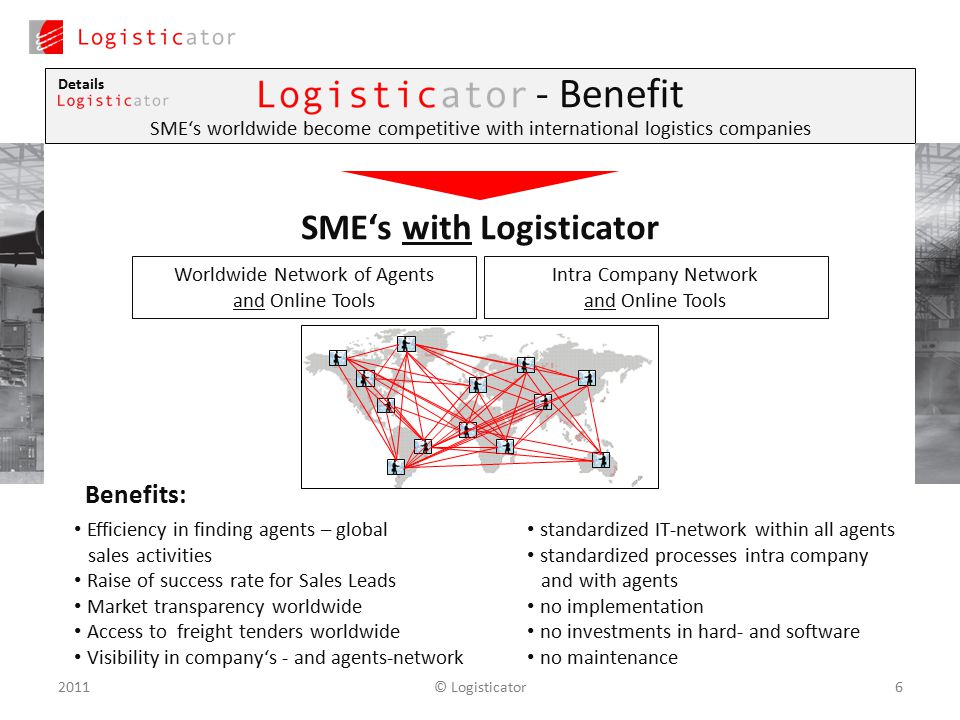 Logisticator

Details
Logisticator

Logisticator - Benefit

SME‘s worldwide become competitive with international logistics companies

SME‘s with Logisticator

Worldwide Network of Agents and Online Tools

Intra Company Network and Online Tools

Benefits:

• Efficiency in finding agents – global sales activities
• Raise of success rate for Sales Leads
• Market transparency worldwide
• Access to freight tenders worldwide
• Visibility in company‘s - and agents-network

• standardized IT-network within all agents
• standardized processes intra company and with agents
• no implementation
• no investments in hard- and software
• no maintenance

2011

© Logisticator

6